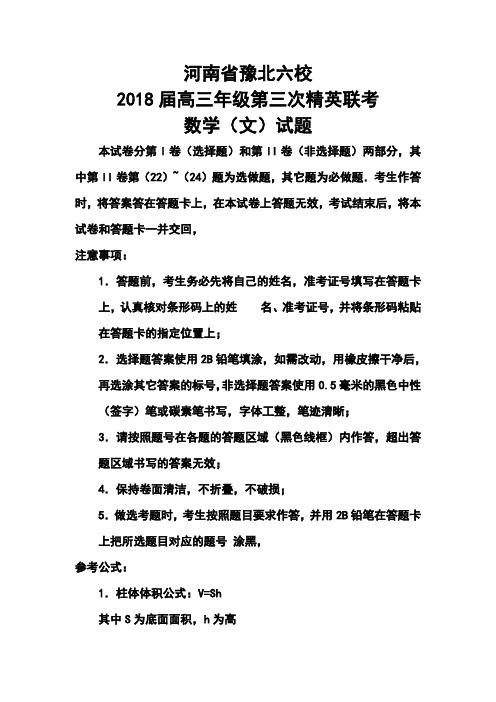 河南省豫北六校
2018届高三年级第三次精英联考
数学（文）试题

本试卷分第Ⅰ卷（选择题）和第Ⅱ卷（非选择题）两部分，其中第Ⅱ卷第（22）~（24）题为选做题，其它题为必做题．考生作答时，将答案答在答题卡上，在本试卷上答题无效，考试结束后，将本试卷和答题卡一并交回，

注意事项：

1．答题前，考生务必先将自己的姓名，准考证号填写在答题卡上，认真核对条形码上的姓　　名、准考证号，并将条形码粘贴在答题卡的指定位置上；

2．选择题答案使用2B铅笔填涂，如需改动，用橡皮擦干净后，再选涂其它答案的标号，非选择题答案使用0.5毫米的黑色中性（签字）笔或碳素笔书写，字体工整，笔迹清晰；

3．请按照题号在各题的答题区域（黑色线框）内作答，超出答题区域书写的答案无效；

4．保持卷面清洁，不折叠，不破损；

5．做选考题时，考生按照题目要求作答，并用2B铅笔在答题卡上把所选题目对应的题号 涂黑，

参考公式：

1．柱体体积公式：V=Sh

其中S为底面面积，h为高